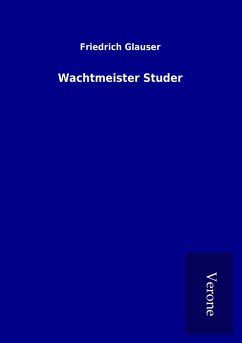 Friedrich Glauser

Wachtmeister Studer

Verone